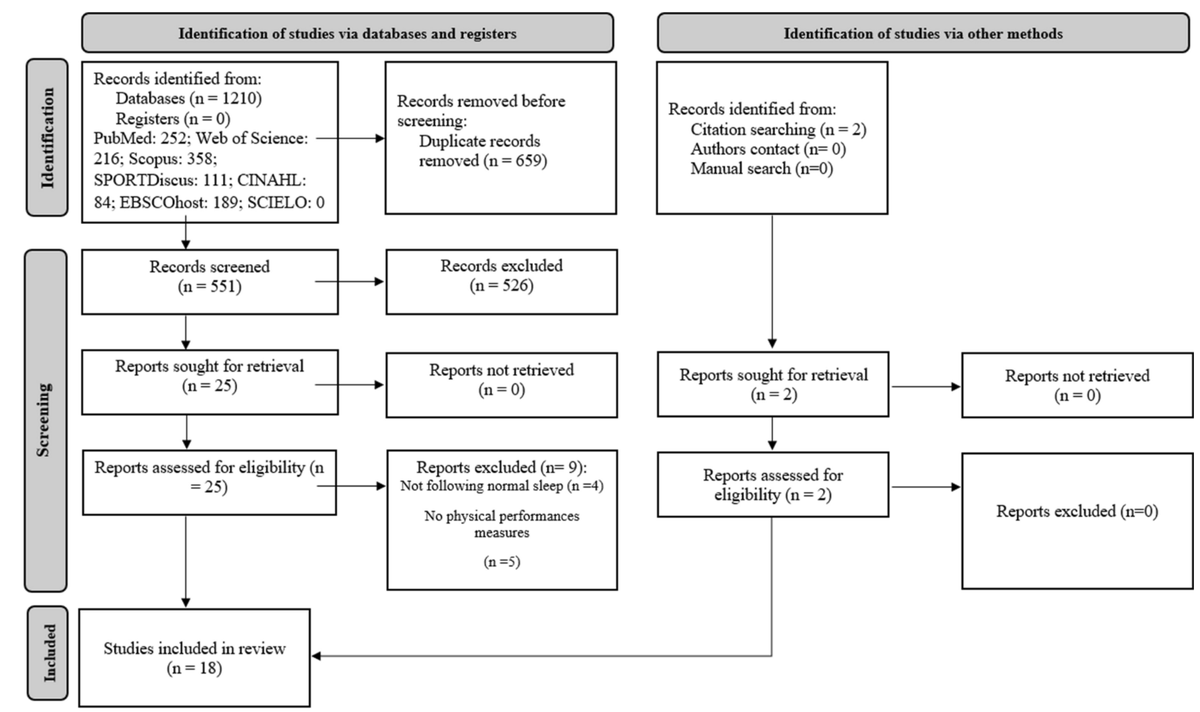 Identification of studies via databases and registers

Identification of studies via other methods

Identification

Records identified from:
Databases (n = 1210)
Registers (n = 0)
PubMed: 252; Web of Science: 216; Scopus: 358; SPORTDiscus: 111; CINAHL: 84; EBSCOhost: 189; SCIELO: 0

Records removed before screening:
Duplicate records removed (n = 659)

Records identified from:
Citation searching (n = 2)
Authors contact (n= 0)
Manual search (n=0)

Screening

Records screened
(n = 551)

Records excluded
(n = 526)

Reports sought for retrieval
(n = 25)

Reports not retrieved
(n = 0)

Reports sought for retrieval
(n = 2)

Reports not retrieved
(n = 0)

Reports assessed for eligibility (n = 25)

Reports excluded (n= 9):
Not following normal sleep (n =4)
No physical performances measures
(n =5)

Reports assessed for eligibility (n = 2)

Reports excluded (n=0)

Included

Studies included in review
(n = 18)